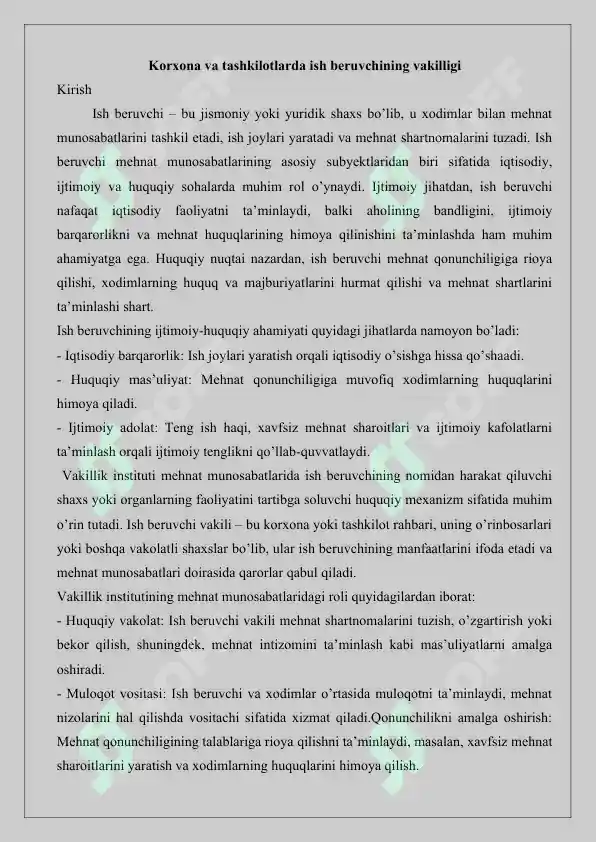 Korxona va tashkilotlarda ish beruvchining vakilligi

Kirish

Ish beruvchi – bu jismoniy yoki yuridik shaxs bo'lib, u xodimlar bilan mehnat munosabatlarini tashkil etadi, ish joylari yaratadi va mehnat shartnomalarini tuzadi. Ish beruvchi mehnat munosabatlarining asosiy subyektlaridan biri sifatida iqtisodiy, ijtimoiy va huquqiy sohalarda muhim rol o'ynaydi. Ijtimoiy jihatdan, ish beruvchi nafaqat iqtisodiy faoliyatni ta'minlaydi, balki aholining bandligini, ijtimoiy barqarorlikni va mehnat huquqlarining himoya qilinishini ta'minlashda ham muhim ahamiyatga ega. Huquqiy nuqtai nazardan, ish beruvchi mehnat qonunchiligiga rioya qilishi, xodimlarning huquq va majburiyatlarini hurmat qilishi va mehnat shartlarini ta'minlashi shart.

Ish beruvchining ijtimoiy-huquqiy ahamiyati quyidagi jihatlarda namoyon bo'ladi:

- Iqtisodiy barqarorlik: Ish joylari yaratish orqali iqtisodiy o'sishga hissa qo'shaadi.

- Huquqiy mas'uliyat: Mehnat qonunchiligiga muvofiq xodimlarning huquqlarini himoya qiladi.

- Ijtimoiy adolat: Teng ish haqi, xavfsiz mehnat sharoitlari va ijtimoiy kafolatlarni ta'minlash orqali ijtimoiy tenglikni qo'llab-quvvatlaydi.

Vakillik instituti mehnat munosabatlarida ish beruvchining nomidan harakat qiluvchi shaxs yoki organlarning faoliyatini tartibga soluvchi huquqiy mexanizm sifatida muhim o'rin tutadi. Ish beruvchi vakili – bu korxona yoki tashkilot rahbari, uning o'rinbosarlari yoki boshqa vakolatli shaxslar bo'lib, ular ish beruvchining manfaatlarini ifoda etadi va mehnat munosabatlari doirasida qarorlar qabul qiladi.

Vakillik institutining mehnat munosabatlaridagi roli quyidagilardan iborat:

- Huquqiy vakolat: Ish beruvchi vakili mehnat shartnomalarini tuzish, o'zgartirish yoki bekor qilish, shuningdek, mehnat intizomini ta'minlash kabi mas'uliyatlarni amalga oshiradi.

- Muloqot vositasi: Ish beruvchi va xodimlar o'rtasida muloqotni ta'minlaydi, mehnat nizolarini hal qilishda vositachi sifatida xizmat qiladi.Qonunchilikni amalga oshirish: Mehnat qonunchiligining talablariga rioya qilishni ta'minlaydi, masalan, xavfsiz mehnat sharoitlarini yaratish va xodimlarning huquqlarini himoya qilish.